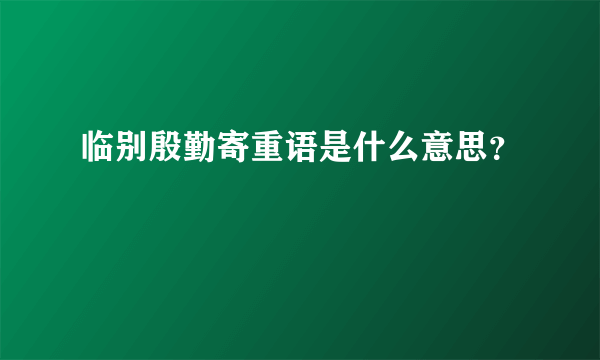 临别殷勤寄重语是什么意思?